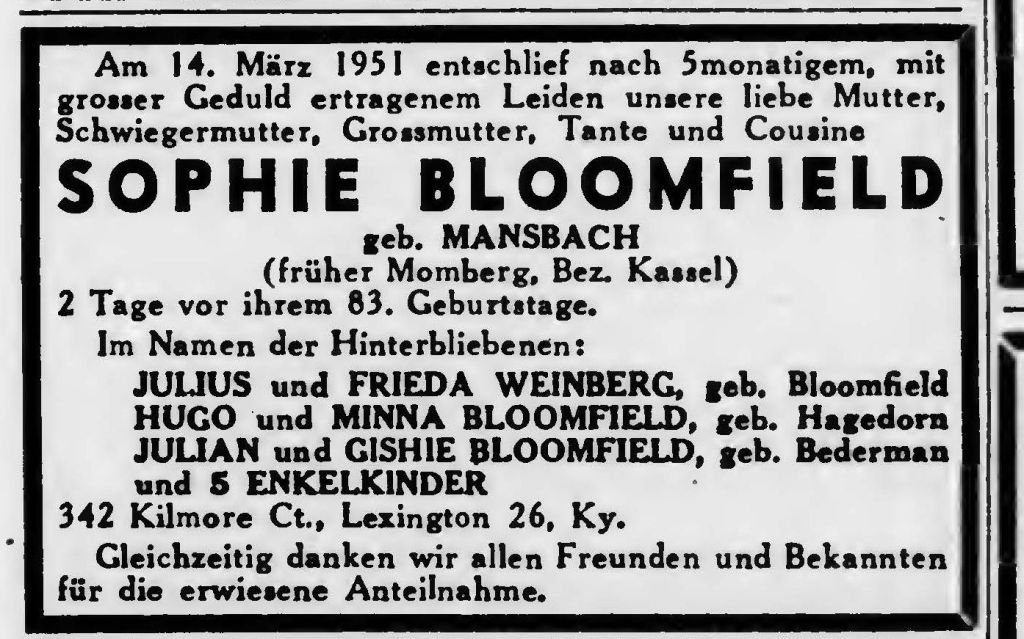 Am 14. März 1951 entschlief nach 5monatigem, mit grosser Geduld ertragenem Leiden unsere liebe Mutter, Schwiegermutter, Grossmutter, Tante und Cousine

SOPHIE BLOOMFIELD

geb. MANSBACH
(früher Momberg, Bez. Kassel)
2 Tage vor ihrem 83. Geburtstage.

Im Namen der Hinterbliebenen:

JULIUS und FRIEDA WEINBERG, geb. Bloomfield
HUGO und MINNA BLOOMFIELD, geb. Hagedorn
JULIAN und GISHIE BLOOMFIELD, geb. Bederman
und 5 ENKELKINDER

342 Kilmore Ct., Lexington 26, Ky.

Gleichzeitig danken wir allen Freunden und Bekannten für die erwiesene Anteilnahme.